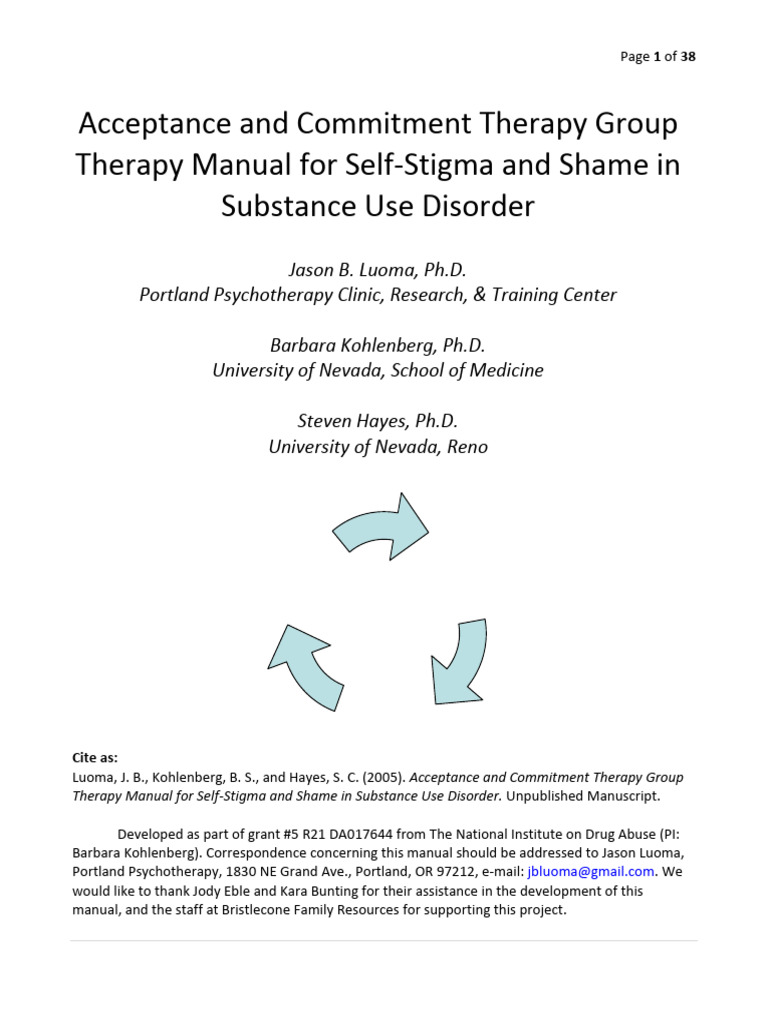 Page 1 of 38

Acceptance and Commitment Therapy Group Therapy Manual for Self-Stigma and Shame in Substance Use Disorder

Jason B. Luoma, Ph.D.
Portland Psychotherapy Clinic, Research, & Training Center

Barbara Kohlenberg, Ph.D.
University of Nevada, School of Medicine

Steven Hayes, Ph.D.
University of Nevada, Reno

Cite as:
Luoma, J. B., Kohlenberg, B. S., and Hayes, S. C. (2005). Acceptance and Commitment Therapy Group Therapy Manual for Self-Stigma and Shame in Substance Use Disorder. Unpublished Manuscript.

Developed as part of grant #5 R21 DA017644 from The National Institute on Drug Abuse (PI: Barbara Kohlenberg). Correspondence concerning this manual should be addressed to Jason Luoma, Portland Psychotherapy, 1830 NE Grand Ave., Portland, OR 97212, e-mail: jbluoma@gmail.com. We would like to thank Jody Eble and Kara Bunting for their assistance in the development of this manual, and the staff at Bristlecone Family Resources for supporting this project.